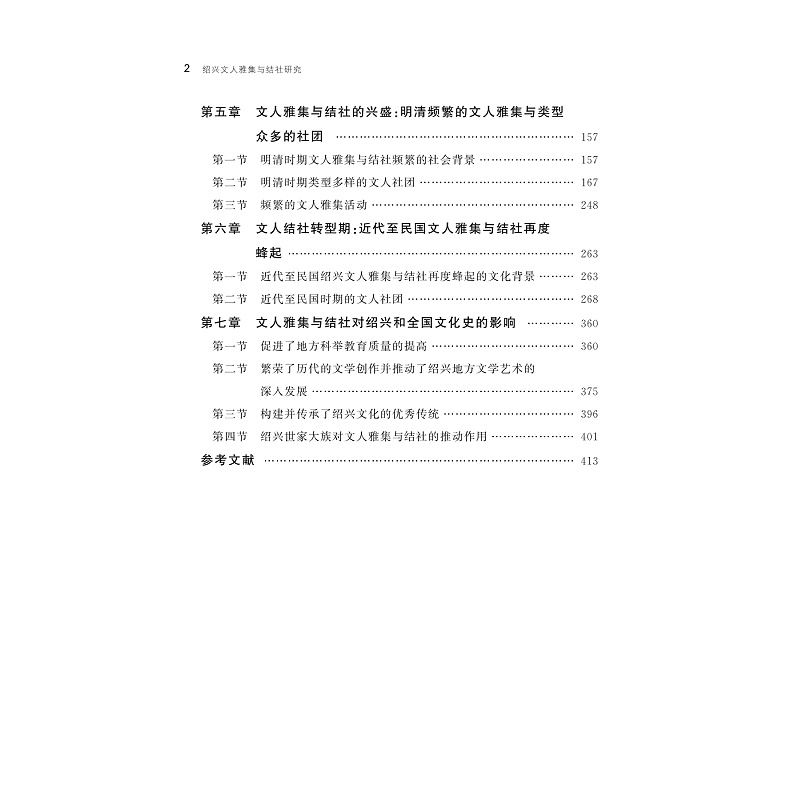 2 绍兴文人雅集与结社研究

第五章 文人雅集与结社的兴盛:明清频繁的文人雅集与类型众多的社团 157

第一节 明清时期文人雅集与结社频繁的社会背景 157

第二节 明清时期类型多样的文人社团 167

第三节 频繁的文人雅集活动 248

第六章 文人结社转型期:近代至民国文人雅集与结社再度蜂起 263

第一节 近代至民国绍兴文人雅集与结社再度蜂起的文化背景 263

第二节 近代至民国时期的文人社团 268

第七章 文人雅集与结社对绍兴和全国文化史的影响 360

第一节 促进了地方科举教育质量的提高 360

第二节 繁荣了历代的文学创作并推动了绍兴地方文学艺术的深入发展 375

第三节 构建并传承了绍兴文化的优秀传统 396

第四节 绍兴世家大族对文人雅集与结社的推动作用 401

参考文献 413